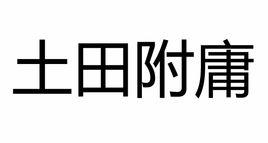 土田附庸